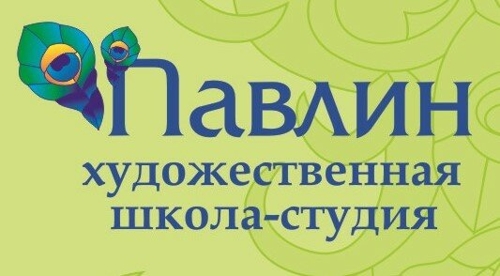 Павлин
художественная
школа-студия